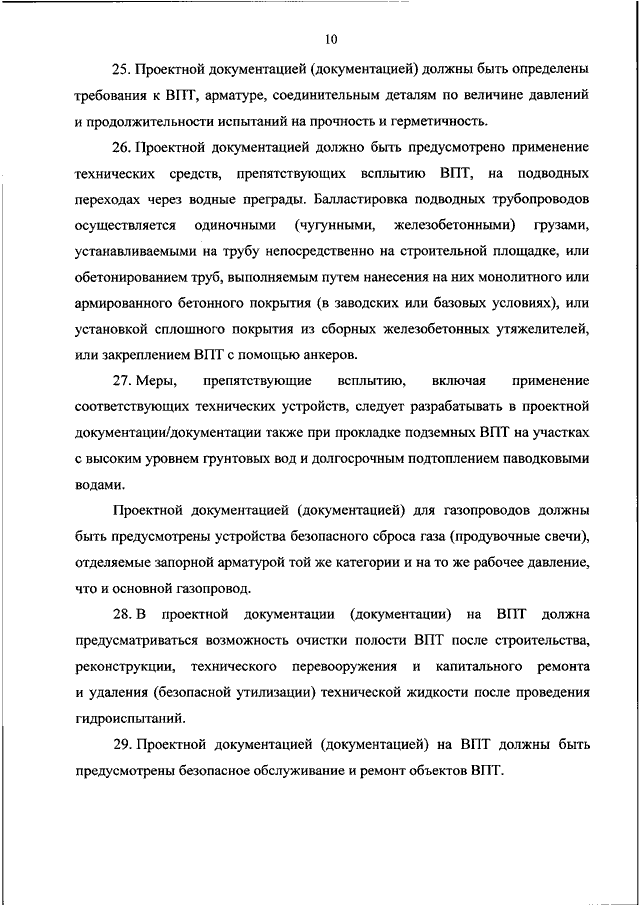 10

25. Проектной документацией (документацией) должны быть определены требования к ВПТ, арматуре, соединительным деталям по величине давлений и продолжительности испытаний на прочность и герметичность.

26. Проектной документацией должно быть предусмотрено применение технических средств, препятствующих всплытию ВПТ, на подводных переходах через водные преграды. Балластировка подводных трубопроводов осуществляется одиночными (чугунными, железобетонными) грузами, устанавливаемыми на трубу непосредственно на строительной площадке, или обетонированием труб, выполняемым путем нанесения на них монолитного или армированного бетонного покрытия (в заводских или базовых условиях), или установкой сплошного покрытия из сборных железобетонных утяжелителей, или закреплением ВПТ с помощью анкеров.

27. Меры, препятствующие всплытию, включая применение соответствующих технических устройств, следует разрабатывать в проектной документации/документации также при прокладке подземных ВПТ на участках с высоким уровнем грунтовых вод и долгосрочным подтоплением паводковыми водами.

Проектной документацией (документацией) для газопроводов должны быть предусмотрены устройства безопасного сброса газа (продувочные свечи), отделяемые запорной арматурой той же категории и на то же рабочее давление, что и основной газопровод.

28. В проектной документации (документации) на ВПТ должна предусматриваться возможность очистки полости ВПТ после строительства, реконструкции, технического перевооружения и капитального ремонта и удаления (безопасной утилизации) технической жидкости после проведения гидроиспытаний.

29. Проектной документацией (документацией) на ВПТ должны быть предусмотрены безопасное обслуживание и ремонт объектов ВПТ.